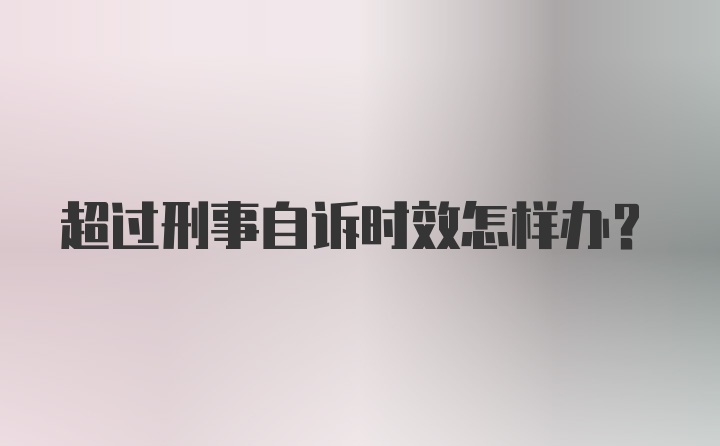 超过刑事自诉时效怎样办?